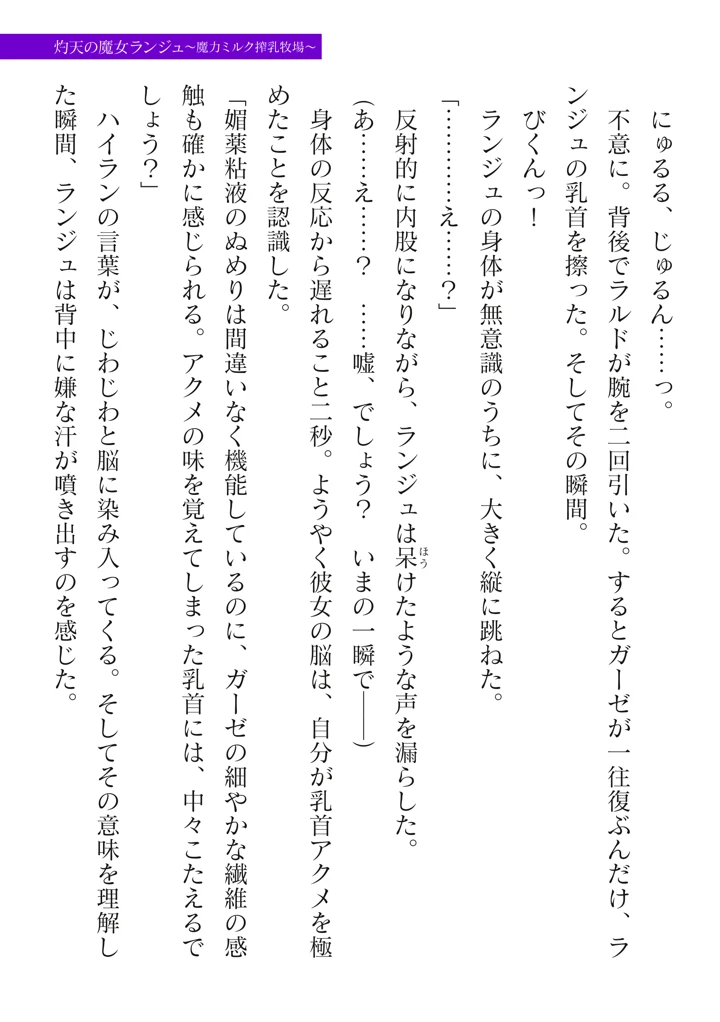 灼天の魔女ランジュ～魔力ミルク搾乳牧場～

にゅるる、じゅるん……っ。

不意に。背後でラルドが腕を二回引いた。するとガーゼが一往復ぶんだけ、ランジュの乳首を擦った。そしてその瞬間。

びくんっ！

ランジュの身体が無意識のうちに、大きく縦に跳ねた。

「…………え……？」

反射的に内股になりながら、ランジュは呆けたような声を漏らした。

（あ……え……？　……嘘、でしょう？　いまの一瞬で――）

身体の反応から遅れること二秒。ようやく彼女の脳は、自分が乳首アクメを極めたことを認識した。

「媚薬粘液のぬめりは間違いなく機能しているのに、ガーゼの細やかな繊維の感触も確かに感じられる。アクメの味を覚えてしまった乳首には、中々こたえるでしょう？」

ハイランの言葉が、じわじわと脳に染み入ってくる。そしてその意味を理解した瞬間、ランジュは背中に嫌な汗が噴き出すのを感じた。